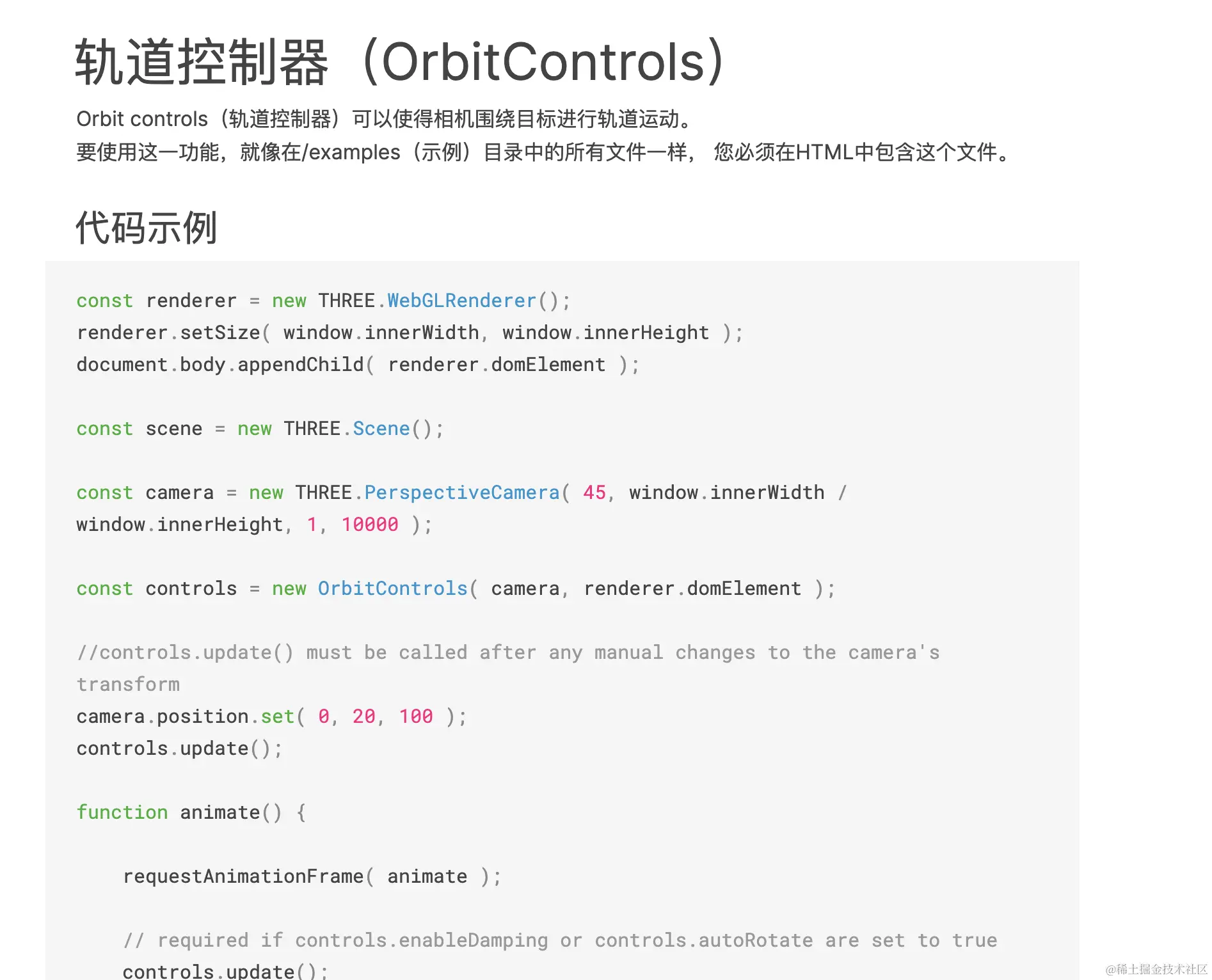 轨道控制器（OrbitControls）

Orbit controls（轨道控制器）可以使得相机围绕目标进行轨道运动。
要使用这一功能，就像在/examples（示例）目录中的所有文件一样， 您必须在HTML中包含这个文件。

代码示例

const renderer = new THREE.WebGLRenderer();
renderer.setSize( window.innerWidth, window.innerHeight );
document.body.appendChild( renderer.domElement );

const scene = new THREE.Scene();

const camera = new THREE.PerspectiveCamera( 45, window.innerWidth / window.innerHeight, 1, 10000 );

const controls = new OrbitControls( camera, renderer.domElement );

//controls.update() must be called after any manual changes to the camera's transform
camera.position.set( 0, 20, 100 );
controls.update();

function animate() {

    requestAnimationFrame( animate );

    // required if controls.enableDamping or controls.autoRotate are set to true
    controls.update();

@稀土掘金技术社区